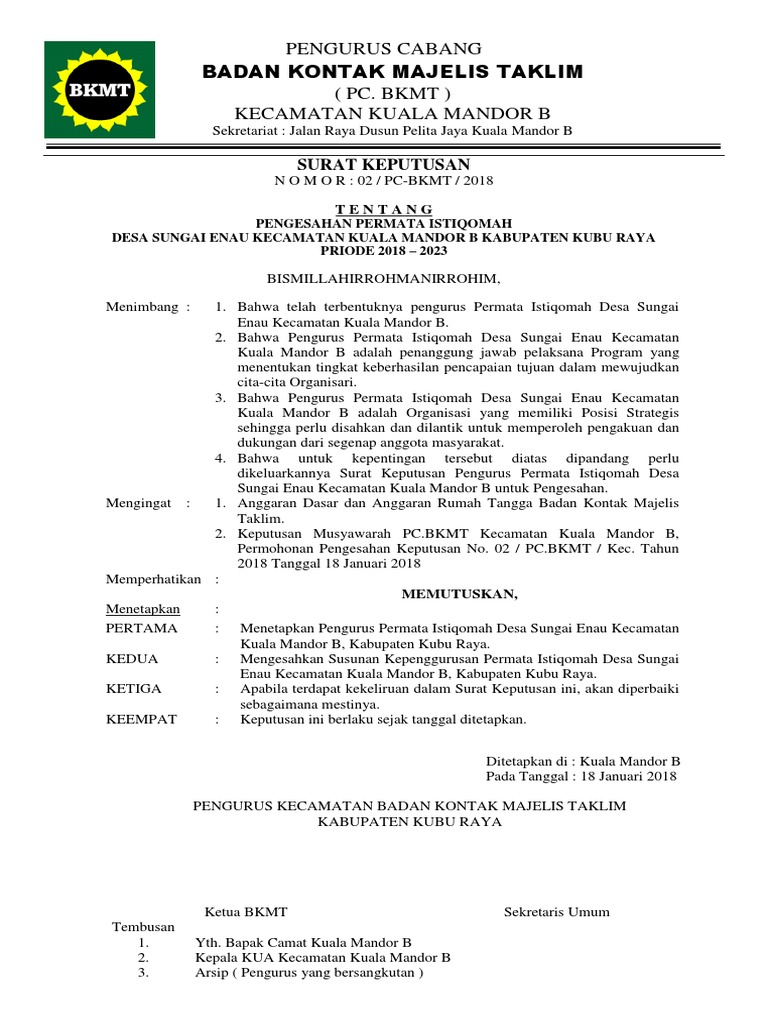 BKMT

PENGURUS CABANG
BADAN KONTAK MAJELIS TAKLIM
( PC. BKMT )
KECAMATAN KUALA MANDOR B
Sekretariat : Jalan Raya Dusun Pelita Jaya Kuala Mandor B

SURAT KEPUTUSAN
N O M O R : 02 / PC-BKMT / 2018

T E N T A N G
PENGESAHAN PERMATA ISTIQOMAH
DESA SUNGAI ENAU KECAMATAN KUALA MANDOR B KABUPATEN KUBU RAYA
PRIODE 2018 – 2023

BISMILLAHIRROHMANIRROHIM,

Menimbang : 1. Bahwa telah terbentuknya pengurus Permata Istiqomah Desa Sungai Enau Kecamatan Kuala Mandor B.
2. Bahwa Pengurus Permata Istiqomah Desa Sungai Enau Kecamatan Kuala Mandor B adalah penanggung jawab pelaksana Program yang menentukan tingkat keberhasilan pencapaian tujuan dalam mewujudkan cita-cita Organisari.
3. Bahwa Pengurus Permata Istiqomah Desa Sungai Enau Kecamatan Kuala Mandor B adalah Organisasi yang memiliki Posisi Strategis sehingga perlu disahkan dan dilantik untuk memperoleh pengakuan dan dukungan dari segenap anggota masyarakat.
4. Bahwa untuk kepentingan tersebut diatas dipandang perlu dikeluarkannya Surat Keputusan Pengurus Permata Istiqomah Desa Sungai Enau Kecamatan Kuala Mandor B untuk Pengesahan.

Mengingat : 1. Anggaran Dasar dan Anggaran Rumah Tangga Badan Kontak Majelis Taklim.
2. Keputusan Musyawarah PC.BKMT Kecamatan Kuala Mandor B, Permohonan Pengesahan Keputusan No. 02 / PC.BKMT / Kec. Tahun 2018 Tanggal 18 Januari 2018

Memperhatikan :

MEMUTUSKAN,

Menetapkan :
PERTAMA : Menetapkan Pengurus Permata Istiqomah Desa Sungai Enau Kecamatan Kuala Mandor B, Kabupaten Kubu Raya.
KEDUA : Mengesahkan Susunan Kepenggurusan Permata Istiqomah Desa Sungai Enau Kecamatan Kuala Mandor B, Kabupaten Kubu Raya.
KETIGA : Apabila terdapat kekeliruan dalam Surat Keputusan ini, akan diperbaiki sebagaimana mestinya.
KEEMPAT : Keputusan ini berlaku sejak tanggal ditetapkan.

Ditetapkan di : Kuala Mandor B
Pada Tanggal : 18 Januari 2018

PENGURUS KECAMATAN BADAN KONTAK MAJELIS TAKLIM
KABUPATEN KUBU RAYA

Ketua BKMT

Sekretaris Umum

Tembusan
1. Yth. Bapak Camat Kuala Mandor B
2. Kepala KUA Kecamatan Kuala Mandor B
3. Arsip ( Pengurus yang bersangkutan )